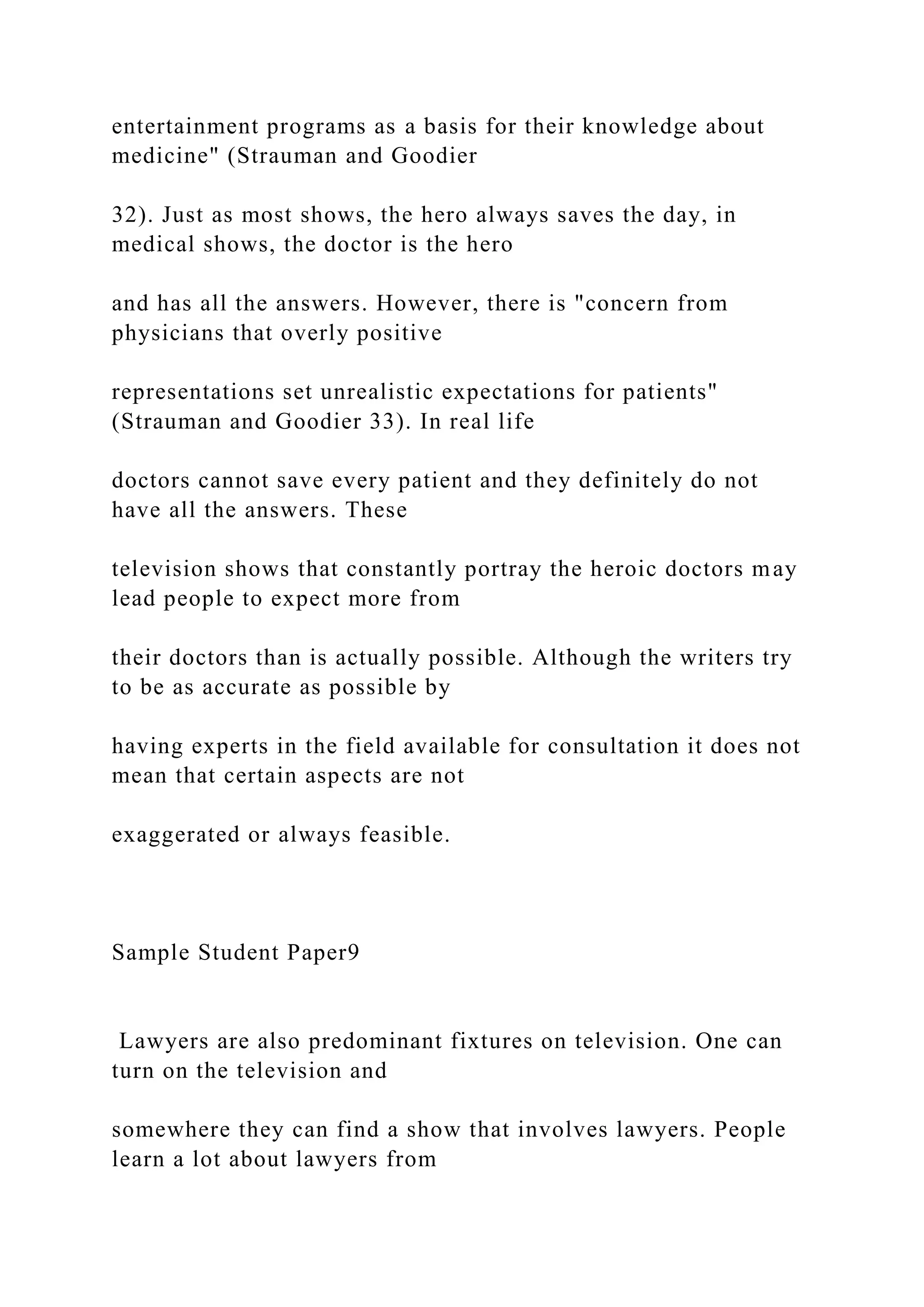 entertainment programs as a basis for their knowledge about medicine" (Strauman and Goodier

32). Just as most shows, the hero always saves the day, in medical shows, the doctor is the hero

and has all the answers. However, there is "concern from physicians that overly positive

representations set unrealistic expectations for patients" (Strauman and Goodier 33). In real life

doctors cannot save every patient and they definitely do not have all the answers. These

television shows that constantly portray the heroic doctors may lead people to expect more from

their doctors than is actually possible. Although the writers try to be as accurate as possible by

having experts in the field available for consultation it does not mean that certain aspects are not

exaggerated or always feasible.

Sample Student Paper9

Lawyers are also predominant fixtures on television. One can turn on the television and

somewhere they can find a show that involves lawyers. People learn a lot about lawyers from